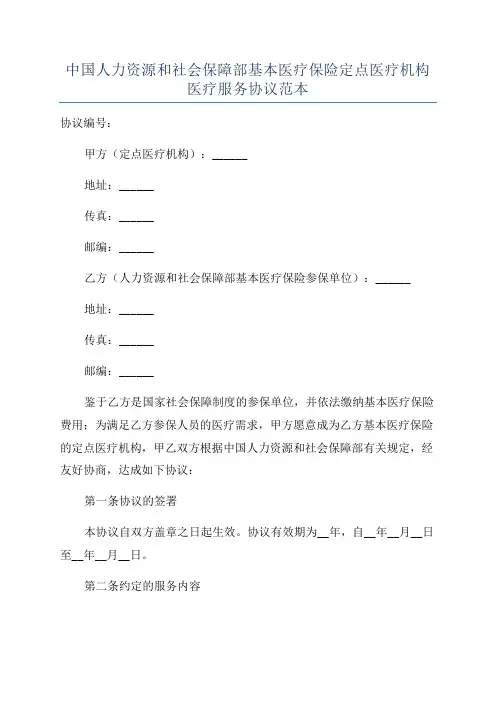 中国人力资源和社会保障部基本医疗保险定点医疗机构医疗服务协议范本

协议编号：

甲方（定点医疗机构）：______

地址：______

传真：______

邮编：______

乙方（人力资源和社会保障部基本医疗保险参保单位）：______

地址：______

传真：______

邮编：______

鉴于乙方是国家社会保障制度的参保单位，并依法缴纳基本医疗保险费用；为满足乙方参保人员的医疗需求，甲方愿意成为乙方基本医疗保险的定点医疗机构，甲乙双方根据中国人力资源和社会保障部有关规定，经友好协商，达成如下协议：

第一条协议的签署

本协议自双方盖章之日起生效。协议有效期为__年，自__年__月__日至__年__月__日。

第二条约定的服务内容